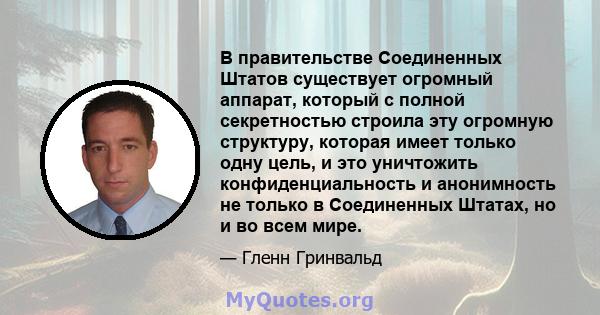 В правительстве Соединенных Штатов существует огромный аппарат, который с полной секретностью строила эту огромную структуру, которая имеет только одну цель, и это уничтожить конфиденциальность и анонимность не только в Соединенных Штатах, но и во всем мире.

— Гленн Гринвальд

MyQuotes.org